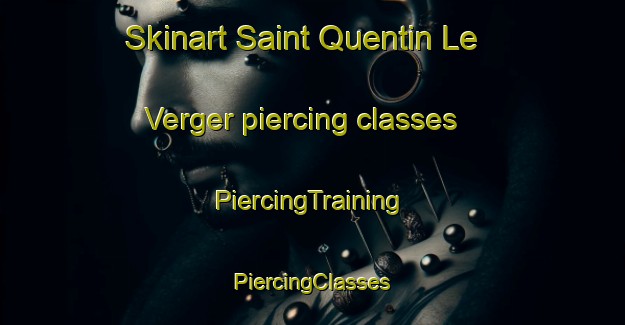 Skinart Saint Quentin Le Verger piercing classes

PiercingTraining

PiercingClasses